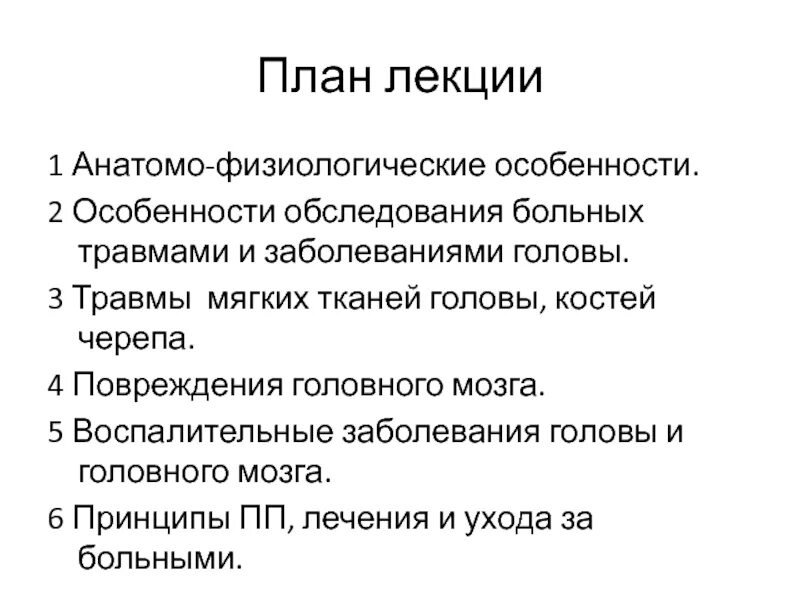 План лекции

1 Анатомо-физиологические особенности.

2 Особенности обследования больных травмами и заболеваниями головы.

3 Травмы  мягких тканей головы, костей черепа.

4 Повреждения головного мозга.

5 Воспалительные заболевания головы и головного мозга.

6 Принципы ПП, лечения и ухода за больными.